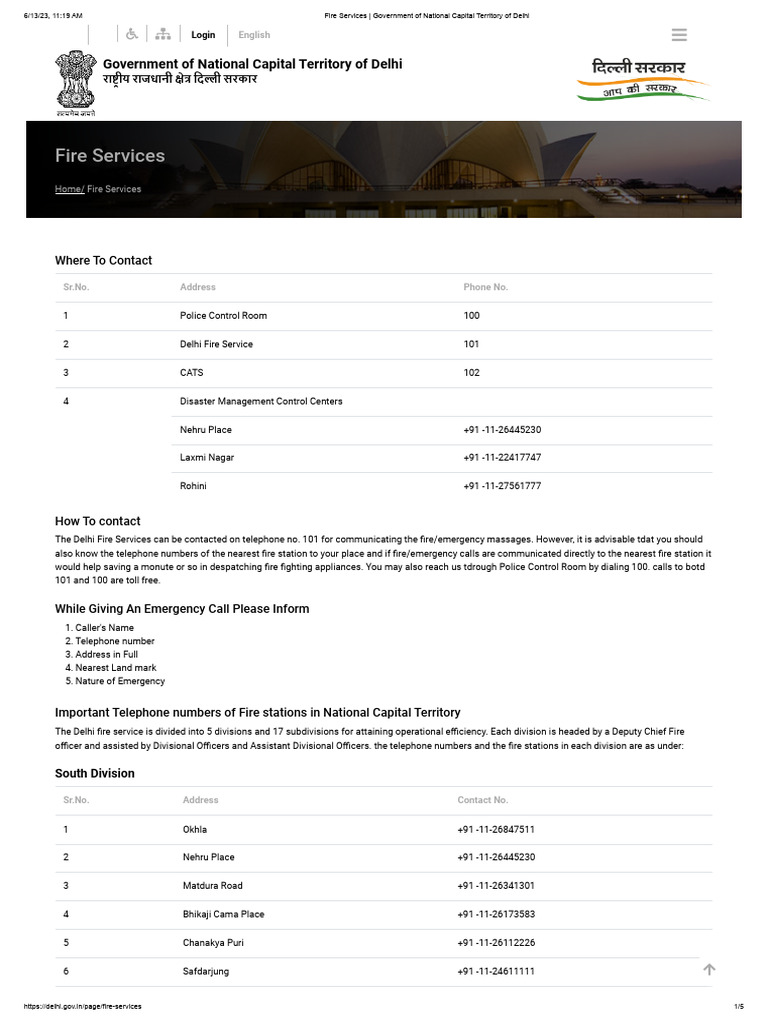 6/13/23, 11:19 AM Fire Services | Government of National Capital Territory of Delhi

Login English

Government of National Capital Territory of Delhi
राष्ट्रीय राजधानी क्षेत्र दिल्ली सरकार

सत्यमेव जयते

दिल्ली सरकार
आप की सरकार

Fire Services

Home/ Fire Services

Where To Contact

| Sr.No. | Address | Phone No. |
|---|---|---|
| 1 | Police Control Room | 100 |
| 2 | Delhi Fire Service | 101 |
| 3 | CATS | 102 |
| 4 | Disaster Management Control Centers | |
| | Nehru Place | +91 -11-26445230 |
| | Laxmi Nagar | +91 -11-22417747 |
| | Rohini | +91 -11-27561777 |

How To contact

The Delhi Fire Services can be contacted on telephone no. 101 for communicating the fire/emergency massages. However, it is advisable tdat you should also know the telephone numbers of the nearest fire station to your place and if fire/emergency calls are communicated directly to the nearest fire station it would help saving a monute or so in despatching fire fighting appliances. You may also reach us tdrough Police Control Room by dialing 100. calls to botd 101 and 100 are toll free.

While Giving An Emergency Call Please Inform

1. Caller's Name
2. Telephone number
3. Address in Full
4. Nearest Land mark
5. Nature of Emergency

Important Telephone numbers of Fire stations in National Capital Territory

The Delhi fire service is divided into 5 divisions and 17 subdivisions for attaining operational efficiency. Each division is headed by a Deputy Chief Fire officer and assisted by Divisional Officers and Assistant Divisional Officers. the telephone numbers and the fire stations in each division are as under:

South Division

| Sr.No. | Address | Contact No. |
|---|---|---|
| 1 | Okhla | +91 -11-26847511 |
| 2 | Nehru Place | +91 -11-26445230 |
| 3 | Matdura Road | +91 -11-26341301 |
| 4 | Bhikaji Cama Place | +91 -11-26173583 |
| 5 | Chanakya Puri | +91 -11-26112226 |
| 6 | Safdarjung | +91 -11-24611111 |

https://delhi.gov.in/page/fire-services 1/5